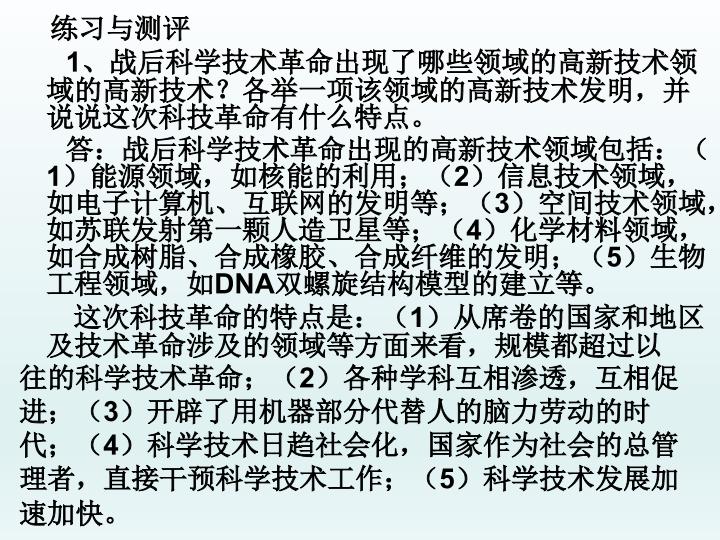 练习与测评

1、战后科学技术革命出现了哪些领域的高新技术领域的高新技术？各举一项该领域的高新技术发明，并说说这次科技革命有什么特点。

答：战后科学技术革命出现的高新技术领域包括：（1）能源领域，如核能的利用；（2）信息技术领域，如电子计算机、互联网的发明等；（3）空间技术领域，如苏联发射第一颗人造卫星等；（4）化学材料领域，如合成树脂、合成橡胶、合成纤维的发明；（5）生物工程领域，如DNA双螺旋结构模型的建立等。

这次科技革命的特点是：（1）从席卷的国家和地区及技术革命涉及的领域等方面来看，规模都超过以往的科学技术革命；（2）各种学科互相渗透，互相促进；（3）开辟了用机器部分代替人的脑力劳动的时代；（4）科学技术日趋社会化，国家作为社会的总管理者，直接干预科学技术工作；（5）科学技术发展加速加快。